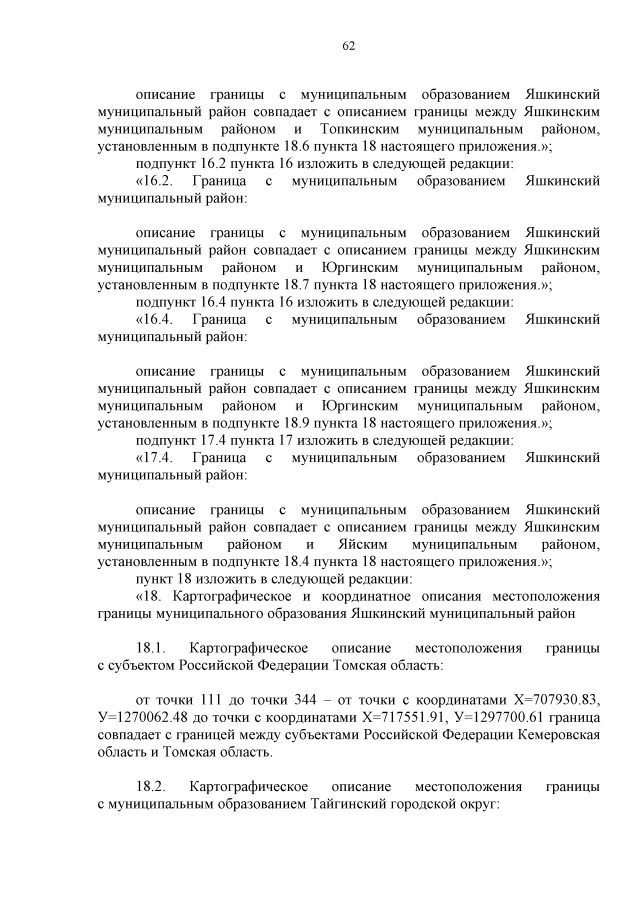 62

описание границы с муниципальным образованием Яшкинский муниципальный район совпадает с описанием границы между Яшкинским муниципальным районом и Топкинским муниципальным районом, установленным в подпункте 18.6 пункта 18 настоящего приложения.»;

подпункт 16.2 пункта 16 изложить в следующей редакции:

«16.2. Граница с муниципальным образованием Яшкинский муниципальный район:

описание границы с муниципальным образованием Яшкинский муниципальный район совпадает с описанием границы между Яшкинским муниципальным районом и Юргинским муниципальным районом, установленным в подпункте 18.7 пункта 18 настоящего приложения.»;

подпункт 16.4 пункта 16 изложить в следующей редакции:

«16.4. Граница с муниципальным образованием Яшкинский муниципальный район:

описание границы с муниципальным образованием Яшкинский муниципальный район совпадает с описанием границы между Яшкинским муниципальным районом и Юргинским муниципальным районом, установленным в подпункте 18.9 пункта 18 настоящего приложения.»;

подпункт 17.4 пункта 17 изложить в следующей редакции:

«17.4. Граница с муниципальным образованием Яшкинский муниципальный район:

описание границы с муниципальным образованием Яшкинский муниципальный район совпадает с описанием границы между Яшкинским муниципальным районом и Яйским муниципальным районом, установленным в подпункте 18.4 пункта 18 настоящего приложения.»;

пункт 18 изложить в следующей редакции:

«18. Картографическое и координатное описания местоположения границы муниципального образования Яшкинский муниципальный район

18.1. Картографическое описание местоположения границы с субъектом Российской Федерации Томская область:

от точки 111 до точки 344 – от точки с координатами Х=707930.83, У=1270062.48 до точки с координатами Х=717551.91, У=1297700.61 граница совпадает с границей между субъектами Российской Федерации Кемеровская область и Томская область.

18.2. Картографическое описание местоположения границы с муниципальным образованием Тайгинский городской округ: